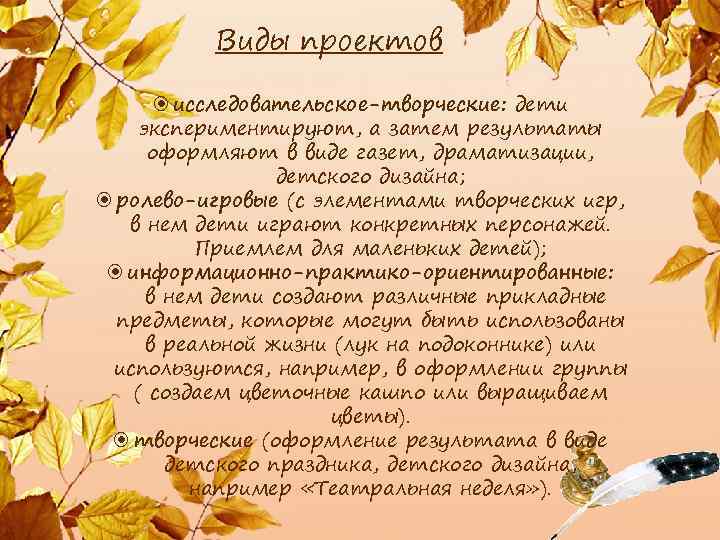 Виды проектов

исследовательское-творческие: дети экспериментируют, а затем результаты оформляют в виде газет, драматизации, детского дизайна;

ролево-игровые (с элементами творческих игр, в нем дети играют конкретных персонажей. Приемлем для маленьких детей);

информационно-практико-ориентированные: в нем дети создают различные прикладные предметы, которые могут быть использованы в реальной жизни (лук на подоконнике) или используются, например, в оформлении группы ( создаем цветочные кашпо или выращиваем цветы).

творческие (оформление результата в виде детского праздника, детского дизайна, например «Театральная неделя»).